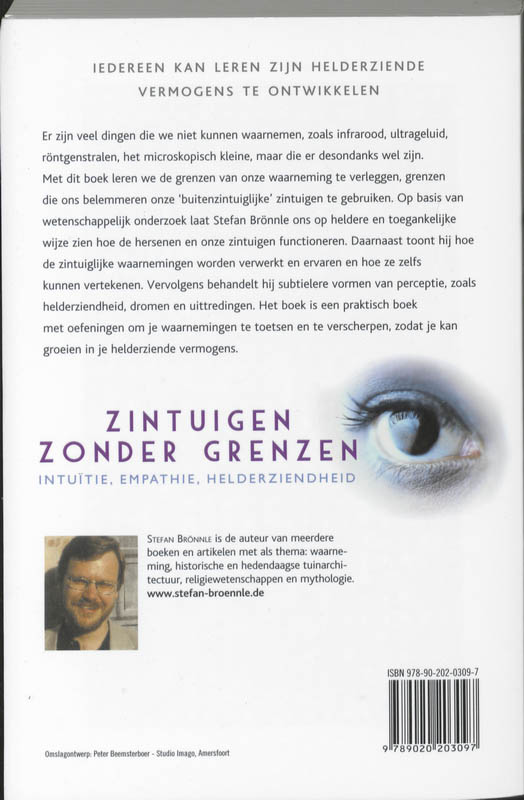 IEDEREEN KAN LEREN ZIJN HELDERZIENDE VERMOGENS TE ONTWIKKELEN

Er zijn veel dingen die we niet kunnen waarnemen, zoals infrarood, ultrageluid, röntgenstralen, het microskopisch kleine, maar die er desondanks wel zijn. Met dit boek leren we de grenzen van onze waarneming te verleggen, grenzen die ons belemmeren onze 'buitenzintuiglijke' zintuigen te gebruiken. Op basis van wetenschappelijk onderzoek laat Stefan Brönnle ons op heldere en toegankelijke wijze zien hoe de hersenen en onze zintuigen functioneren. Daarnaast toont hij hoe de zintuiglijke waarnemingen worden verwerkt en ervaren en hoe ze zelfs kunnen vertekenen. Vervolgens behandelt hij subtielere vormen van perceptie, zoals helderziendheid, dromen en uittredingen. Het boek is een praktisch boek met oefeningen om je waarnemingen te toetsen en te verscherpen, zodat je kan groeien in je helderziende vermogens.

ZINTUIGEN ZONDER GRENZEN
INTUÏTIE, EMPATHIE, HELDERZIENDHEID

STEFAN BRÖNNLE is de auteur van meerdere boeken en artikelen met als thema: waarneming, historische en hedendaagse tuinarchitectuur, religiewetenschappen en mythologie.
www.stefan-broennle.de

ISBN 978-90-202-0309-7

9 789020 203097

Omslagontwerp: Peter Beemsterboer - Studio Imago, Amersfoort